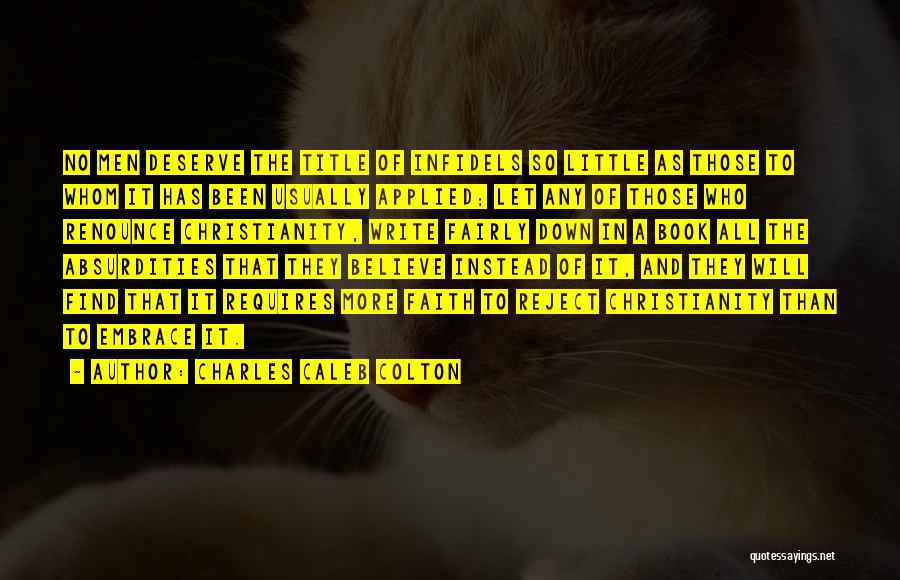 NO MEN DESERVE THE TITLE OF INFIDELS SO LITTLE AS THOSE TO WHOM IT HAS BEEN USUALLY APPLIED; LET ANY OF THOSE WHO RENOUNCE CHRISTIANITY, WRITE FAIRLY DOWN IN A BOOK ALL THE ABSURDITIES THAT THEY BELIEVE INSTEAD OF IT, AND THEY WILL FIND THAT IT REQUIRES MORE FAITH TO REJECT CHRISTIANITY THAN TO EMBRACE IT.

- AUTHOR: CHARLES CALEB COLTON

quotessayings.net